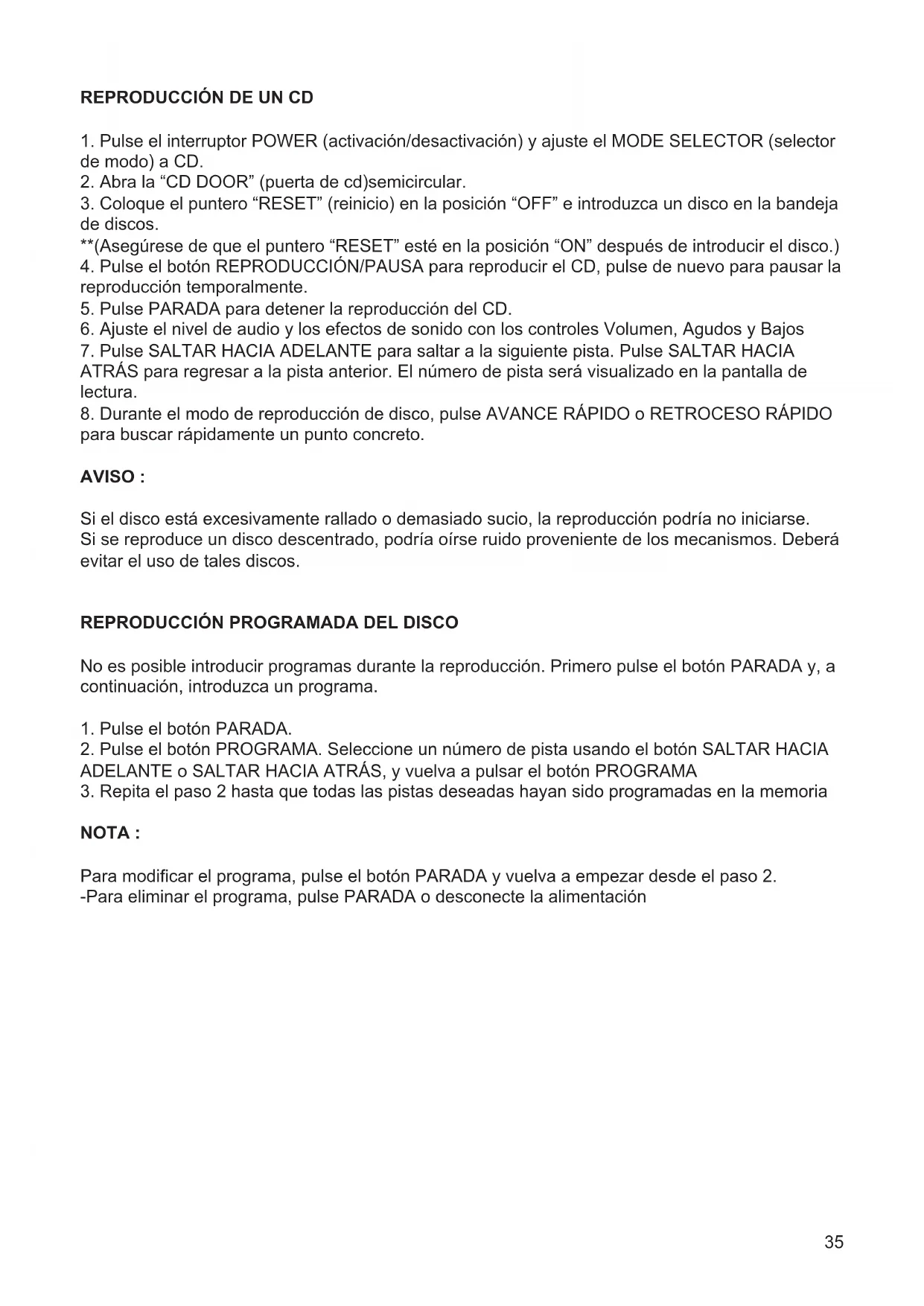 REPRODUCCIÓN DE UN CD

1. Pulse el interruptor POWER (activación/desactivación) y ajuste el MODE SELECTOR (selector de modo) a CD.
2. Abra la “CD DOOR” (puerta de cd)semicircular.
3. Coloque el puntero “RESET” (reinicio) en la posición “OFF” e introduzca un disco en la bandeja de discos.
**(Asegúrese de que el puntero “RESET” esté en la posición “ON” después de introducir el disco.)
4. Pulse el botón REPRODUCCIÓN/PAUSA para reproducir el CD, pulse de nuevo para pausar la reproducción temporalmente.
5. Pulse PARADA para detener la reproducción del CD.
6. Ajuste el nivel de audio y los efectos de sonido con los controles Volumen, Agudos y Bajos
7. Pulse SALTAR HACIA ADELANTE para saltar a la siguiente pista. Pulse SALTAR HACIA ATRÁS para regresar a la pista anterior. El número de pista será visualizado en la pantalla de lectura.
8. Durante el modo de reproducción de disco, pulse AVANCE RÁPIDO o RETROCESO RÁPIDO para buscar rápidamente un punto concreto.

AVISO :

Si el disco está excesivamente rallado o demasiado sucio, la reproducción podría no iniciarse.
Si se reproduce un disco descentrado, podría oírse ruido proveniente de los mecanismos. Deberá evitar el uso de tales discos.

REPRODUCCIÓN PROGRAMADA DEL DISCO

No es posible introducir programas durante la reproducción. Primero pulse el botón PARADA y, a continuación, introduzca un programa.

1. Pulse el botón PARADA.
2. Pulse el botón PROGRAMA. Seleccione un número de pista usando el botón SALTAR HACIA ADELANTE o SALTAR HACIA ATRÁS, y vuelva a pulsar el botón PROGRAMA
3. Repita el paso 2 hasta que todas las pistas deseadas hayan sido programadas en la memoria

NOTA :

Para modificar el programa, pulse el botón PARADA y vuelva a empezar desde el paso 2.
-Para eliminar el programa, pulse PARADA o desconecte la alimentación

35